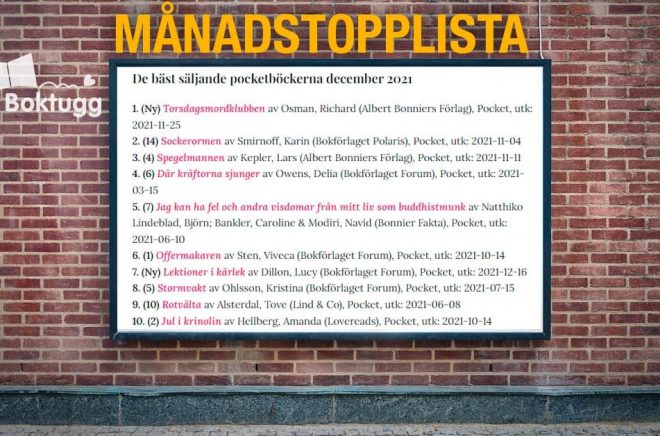 MÅNADSTOPPLISTA

Boktugg

De bäst säljande pocketböckerna december 2021

1. (Ny) Torsdagsmordklubben av Osman, Richard (Albert Bonniers Förlag), Pocket, utk: 2021-11-25
2. (14) Sockerormen av Smirnoff, Karin (Bokförlaget Polaris), Pocket, utk: 2021-11-04
3. (4) Spegelmannen av Kepler, Lars (Albert Bonniers Förlag), Pocket, utk: 2021-11-11
4. (6) Där kräftorna sjunger av Owens, Delia (Bokförlaget Forum), Pocket, utk: 2021-03-15
5. (7) Jag kan ha fel och andra visdomar från mitt liv som buddhistmunk av Natthiko Lindeblad, Björn; Bankler, Caroline & Modiri, Navid (Bonnier Fakta), Pocket, utk: 2021-06-10
6. (1) Offermakaren av Sten, Viveca (Bokförlaget Forum), Pocket, utk: 2021-10-14
7. (Ny) Lektioner i kärlek av Dillon, Lucy (Bokförlaget Forum), Pocket, utk: 2021-12-16
8. (5) Stormvakt av Ohlsson, Kristina (Bokförlaget Forum), Pocket, utk: 2021-07-15
9. (10) Rotvälta av Alsterdal, Tove (Lind & Co), Pocket, utk: 2021-06-08
10. (2) Jul i krinolin av Hellberg, Amanda (Lovereads), Pocket, utk: 2021-10-14